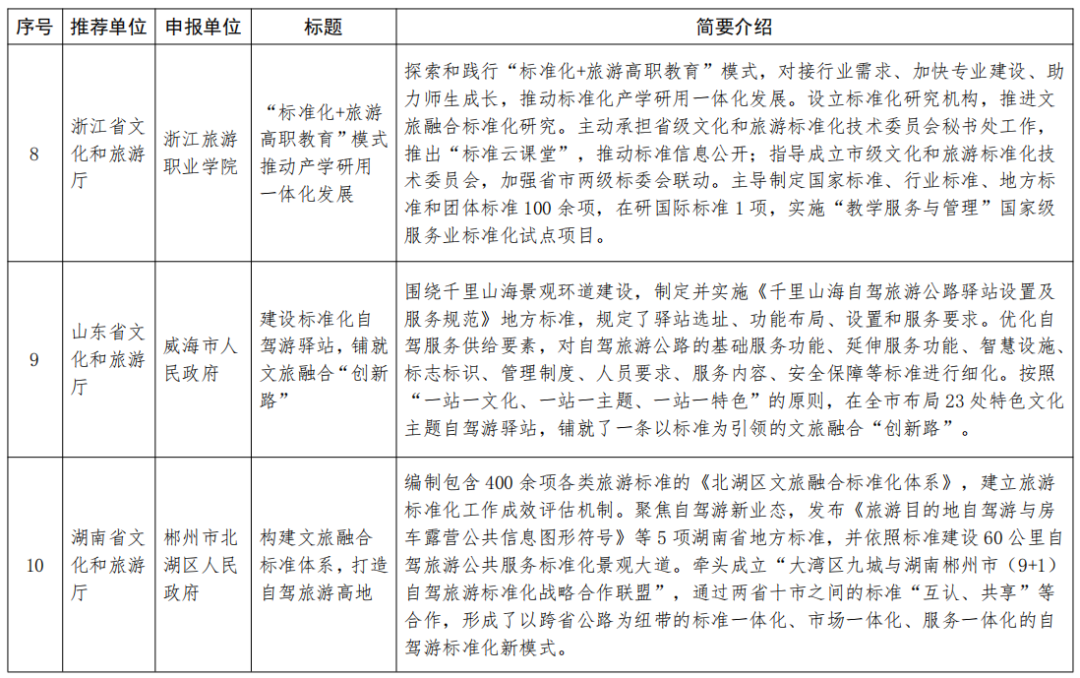 | 序号 | 推荐单位 | 申报单位 | 标题 | 简要介绍 |
|---|---|---|---|---|
| 8 | 浙江省文化和旅游厅 | 浙江旅游职业学院 | “标准化+旅游高职教育”模式推动产学研用一体化发展 | 探索和践行“标准化+旅游高职教育”模式，对接行业需求、加快专业建设、助力师生成长，推动标准化产学研用一体化发展。设立标准化研究机构，推进文旅融合标准化研究。主动承担省级文化和旅游标准化技术委员会秘书处工作，推出“标准云课堂”，推动标准信息公开；指导成立市级文化和旅游标准化技术委员会，加强省市两级标委会联动。主导制定国家标准、行业标准、地方标准和团体标准100余项，在研国际标准1项，实施“教学服务与管理”国家级服务业标准化试点项目。 |
| 9 | 山东省文化和旅游厅 | 威海市人民政府 | 建设标准化自驾游驿站，铺就文旅融合“创新路” | 围绕千里山海景观环道建设，制定并实施《千里山海自驾旅游公路驿站设置及服务规范》地方标准，规定了驿站选址、功能布局、设置和服务要求。优化自驾服务供给要素，对自驾旅游公路的基础服务功能、延伸服务功能、智慧设施、标志标识、管理制度、人员要求、服务内容、安全保障等标准进行细化。按照“一站一文化、一站一主题、一站一特色”的原则，在全市布局23处特色文化主题自驾游驿站，铺就了一条以标准为引领的文旅融合“创新路”。 |
| 10 | 湖南省文化和旅游厅 | 郴州市北湖区人民政府 | 构建文旅融合标准体系，打造自驾旅游高地 | 编制包含400余项各类旅游标准的《北湖区文旅融合标准化体系》，建立旅游标准化工作成效评估机制。聚焦自驾游新业态，发布《旅游目的地自驾游与房车露营公共信息图形符号》等5项湖南省地方标准，并依照标准建设60公里自驾旅游公共服务标准化景观大道。牵头成立“大湾区九城与湖南郴州市（9+1）自驾旅游标准化战略合作联盟”，通过两省十市之间的标准“互认、共享”等合作，形成了以跨省公路为纽带的标准一体化、市场一体化、服务一体化的自驾游标准化新模式。 |